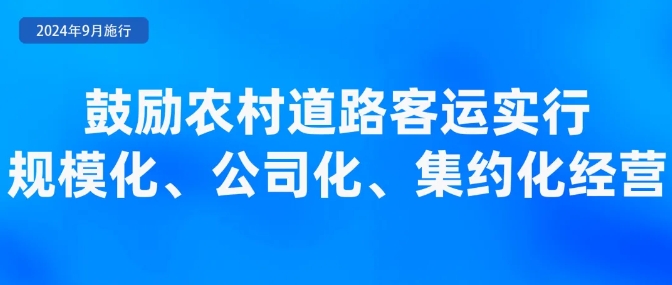 2024年9月施行

鼓励农村道路客运实行规模化、公司化、集约化经营